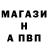 МАГАЗИ
Н
А ПВП